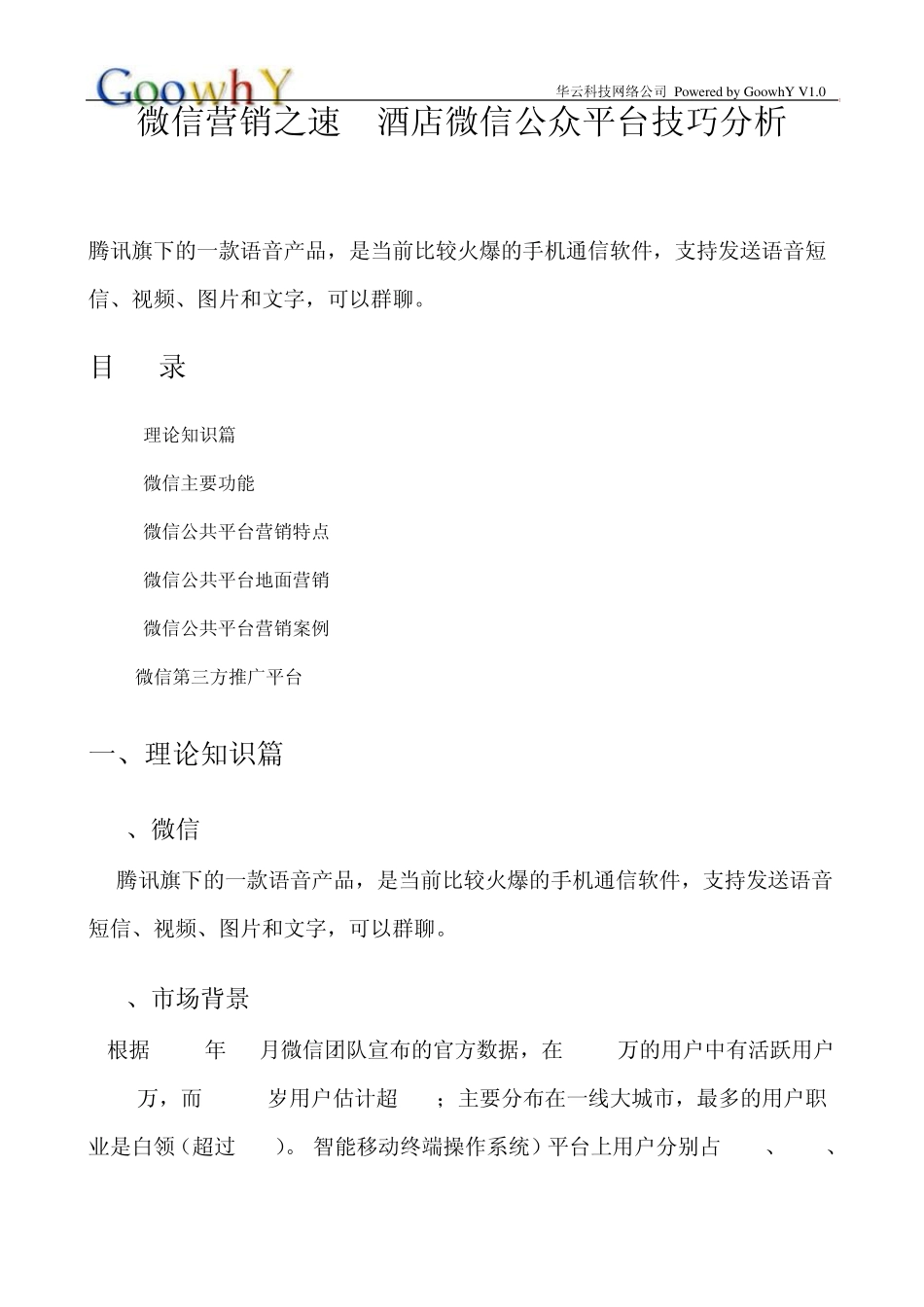 GoowhY

华云科技网络公司 Powered by GoowhY V1.0

微信营销之速 酒店微信公众平台技巧分析

腾讯旗下的一款语音产品，是当前比较火爆的手机通信软件，支持发送语音短信、视频、图片和文字，可以群聊。

目 录

理论知识篇

微信主要功能

微信公共平台营销特点

微信公共平台地面营销

微信公共平台营销案例

微信第三方推广平台

一、理论知识篇

、微信

腾讯旗下的一款语音产品，是当前比较火爆的手机通信软件，支持发送语音短信、视频、图片和文字，可以群聊。

、市场背景

根据 年 月微信团队宣布的官方数据，在 万的用户中有活跃用户 万，而 岁用户估计超 ；主要分布在一线大城市，最多的用户职业是白领（超过 ）。 智能移动终端操作系统）平台上用户分别占 、 、